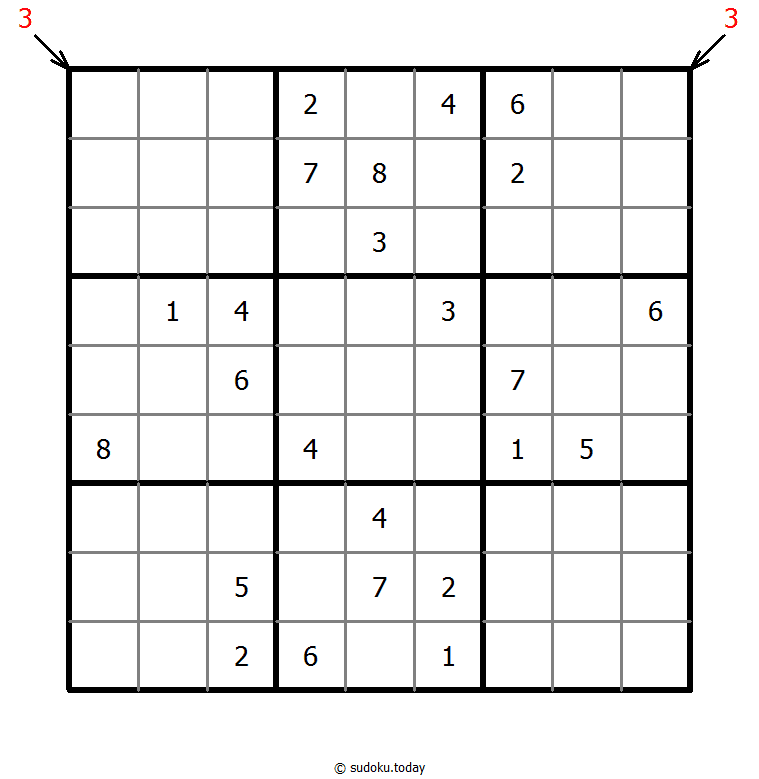 3 3

| | | | | | | | | |
|---|---|---|---|---|---|---|---|---|
| | | | 2 | | 4 | 6 | | |
| | | | 7 | 8 | | 2 | | |
| | | | | 3 | | | | |
| | 1 | 4 | | | 3 | | | 6 |
| | | 6 | | | | 7 | | |
| 8 | | | 4 | | | 1 | 5 | |
| | | | | 4 | | | | |
| | | 5 | | 7 | 2 | | | |
| | | 2 | 6 | | 1 | | | |

© sudoku.today